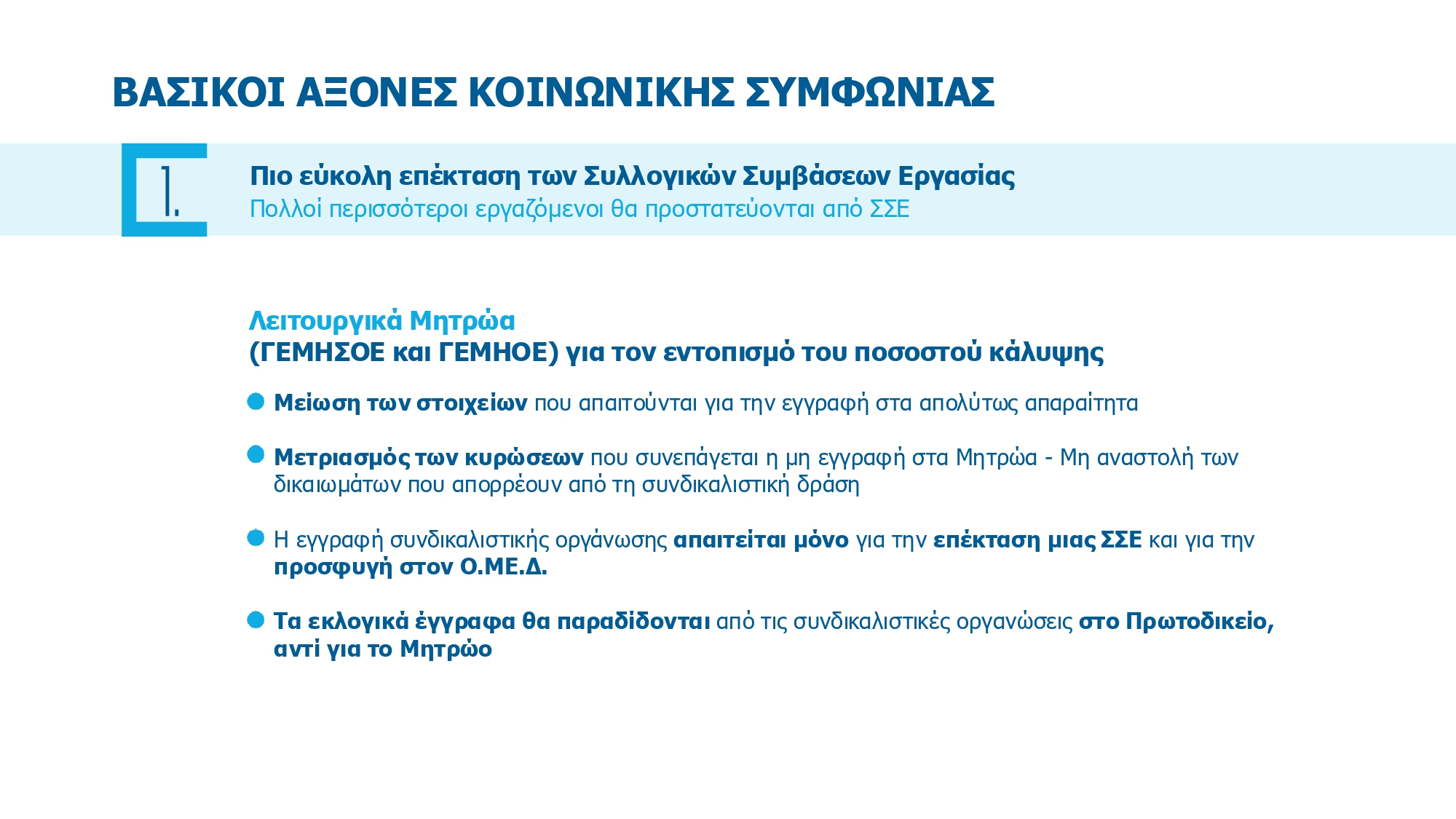 ΒΑΣΙΚΟΙ ΑΞΟΝΕΣ ΚΟΙΝΩΝΙΚΗΣ ΣΥΜΦΩΝΙΑΣ

1.

Πιο εύκολη επέκταση των Συλλογικών Συμβάσεων Εργασίας
Πολλοί περισσότεροι εργαζόμενοι θα προστατεύονται από ΣΣΕ

Λειτουργικά Μητρώα
(ΓΕΜΗΣΟΕ και ΓΕΜΗΟΕ) για τον εντοπισμό του ποσοστού κάλυψης

Μείωση των στοιχείων που απαιτούνται για την εγγραφή στα απολύτως απαραίτητα

Μετριασμός των κυρώσεων που συνεπάγεται η μη εγγραφή στα Μητρώα - Μη αναστολή των δικαιωμάτων που απορρέουν από τη συνδικαλιστική δράση

Η εγγραφή συνδικαλιστικής οργάνωσης απαιτείται μόνο για την επέκταση μιας ΣΣΕ και για την προσφυγή στον Ο.ΜΕ.Δ.

Τα εκλογικά έγγραφα θα παραδίδονται από τις συνδικαλιστικές οργανώσεις στο Πρωτοδικείο, αντί για το Μητρώο